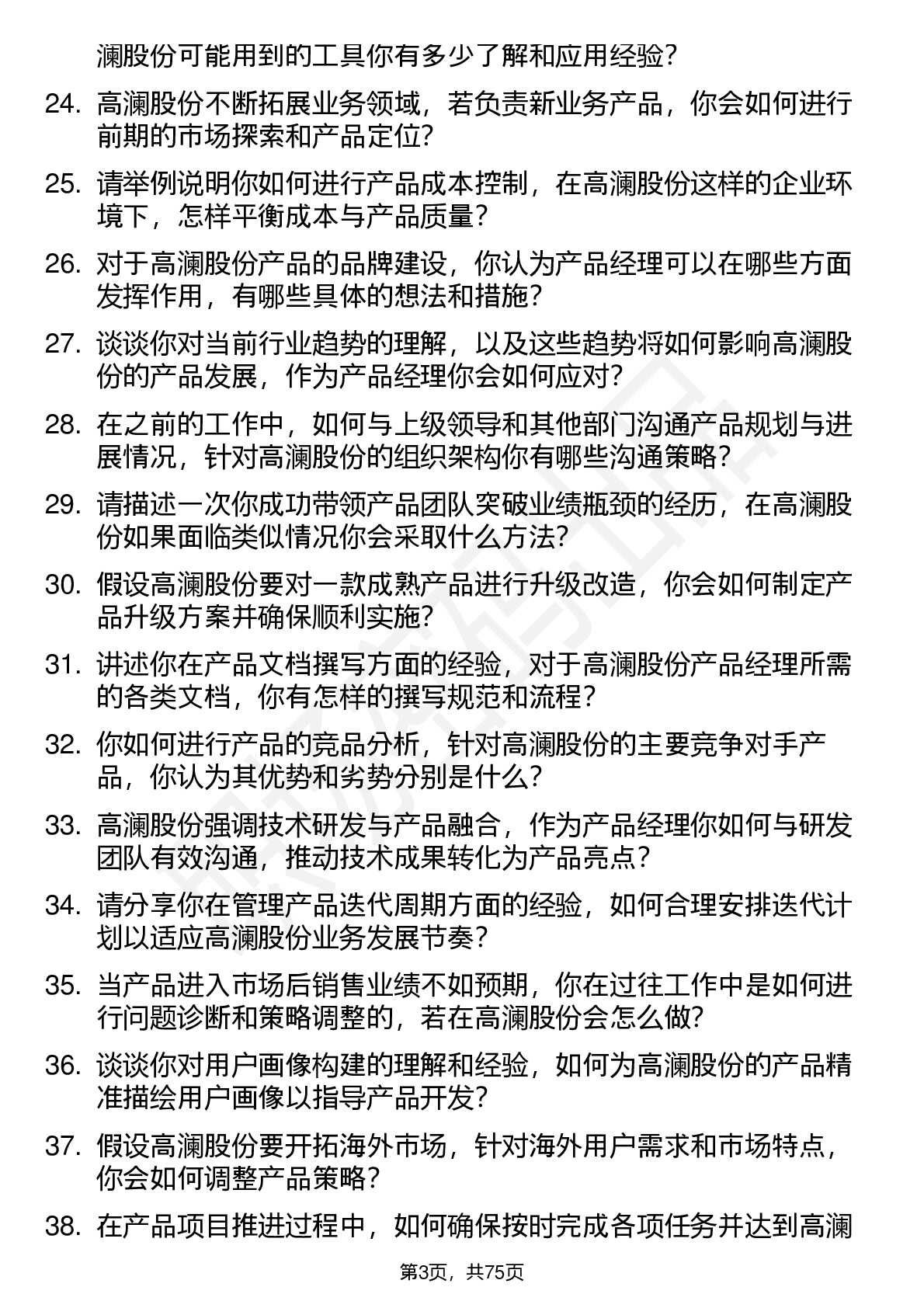 澜股份可能用到的工具你有多少了解和应用经验?

24. 高澜股份不断拓展业务领域，若负责新业务产品，你会如何进行前期的市场探索和产品定位?

25. 请举例说明你如何进行产品成本控制，在高澜股份这样的企业环境下，怎样平衡成本与产品质量?

26. 对于高澜股份产品的品牌建设，你认为产品经理可以在哪些方面发挥作用，有哪些具体的想法和措施?

27. 谈谈你对当前行业趋势的理解，以及这些趋势将如何影响高澜股份的产品发展，作为产品经理你会如何应对?

28. 在之前的工作中，如何与上级领导和其他部门沟通产品规划与进展情况，针对高澜股份的组织架构你有哪些沟通策略?

29. 请描述一次你成功带领产品团队突破业绩瓶颈的经历，在高澜股份如果面临类似情况你会采取什么方法?

30. 假设高澜股份要对一款成熟产品进行升级改造，你会如何制定产品升级方案并确保顺利实施?

31. 讲述你在产品文档撰写方面的经验，对于高澜股份产品经理所需的各类文档，你有怎样的撰写规范和流程?

32. 你如何进行产品的竞品分析，针对高澜股份的主要竞争对手产品，你认为其优势和劣势分别是什么?

33. 高澜股份强调技术研发与产品融合，作为产品经理你如何与研发团队有效沟通，推动技术成果转化为产品亮点?

34. 请分享你在管理产品迭代周期方面的经验，如何合理安排迭代计划以适应高澜股份业务发展节奏?

35. 当产品进入市场后销售业绩不如预期，你在过往工作中是如何进行问题诊断和策略调整的，若在高澜股份会怎么做?

36. 谈谈你对用户画像构建的理解和经验，如何为高澜股份的产品精准描绘用户画像以指导产品开发?

37. 假设高澜股份要开拓海外市场，针对海外用户需求和市场特点，你会如何调整产品策略?

38. 在产品项目推进过程中，如何确保按时完成各项任务并达到高澜

第3页，共75页